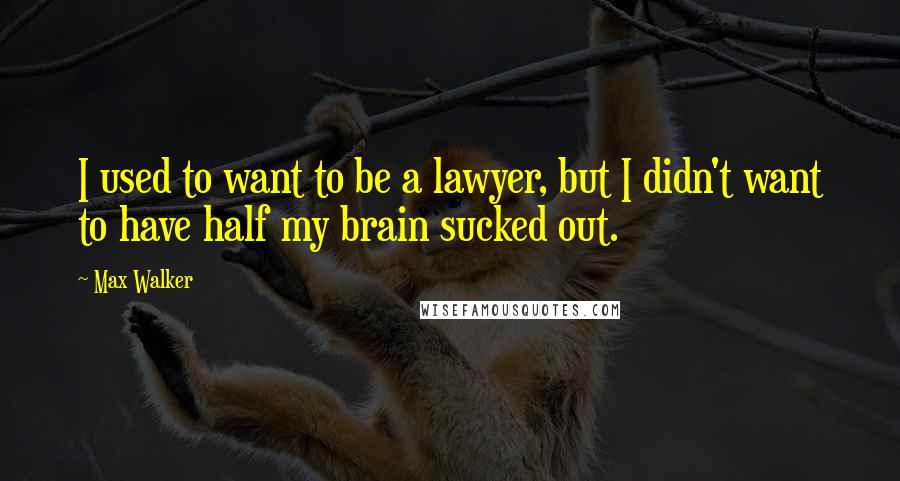 I used to want to be a lawyer, but I didn't want to have half my brain sucked out.

~ Max Walker

WISEFAMOUSQUOTES.COM